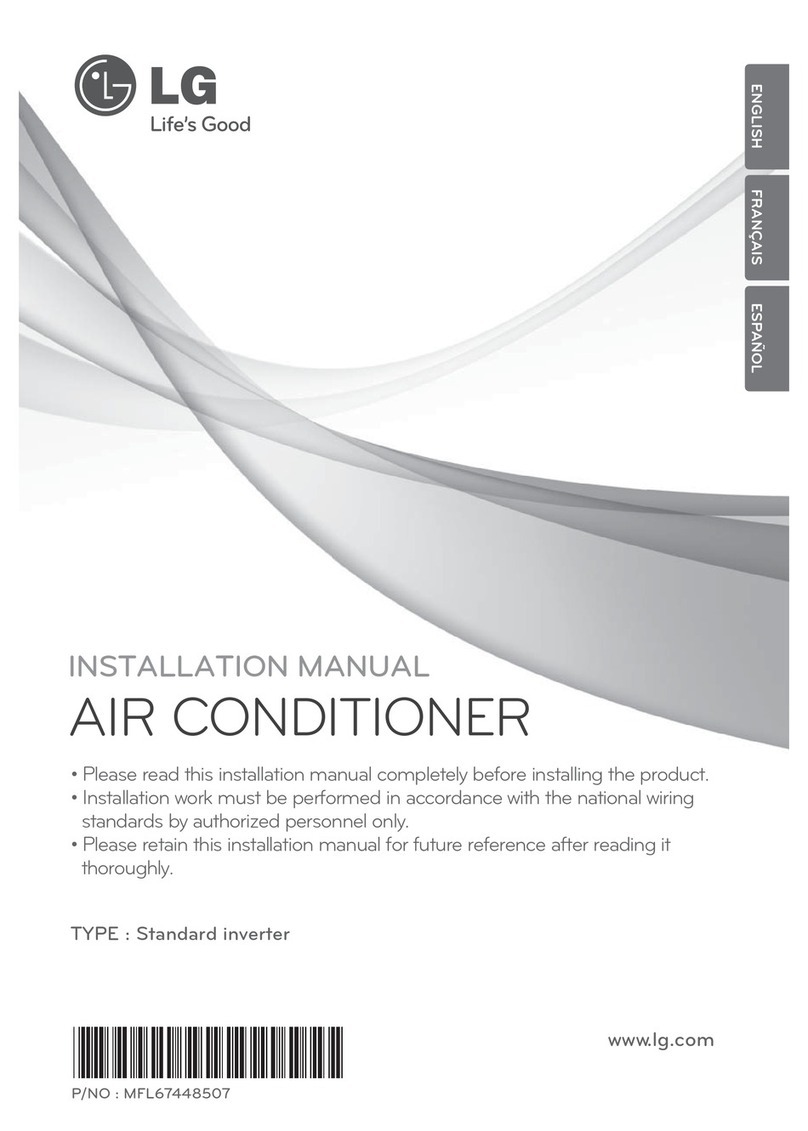 LG
Life's Good

ENGLISH
FRANÇAIS
ESPAÑOL

INSTALLATION MANUAL
AIR CONDITIONER

• Please read this installation manual completely before installing the product.
• Installation work must be performed in accordance with the national wiring standards by authorized personnel only.
• Please retain this installation manual for future reference after reading it thoroughly.

TYPE : Standard inverter

www.lg.com

P/NO : MFL67448507